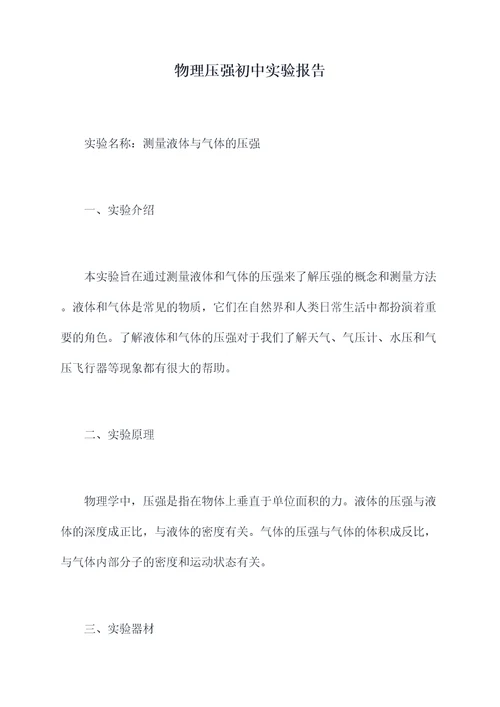 物理压强初中实验报告

实验名称：测量液体与气体的压强

一、实验介绍

本实验旨在通过测量液体和气体的压强来了解压强的概念和测量方法。液体和气体是常见的物质，它们在自然界和人类日常生活中都扮演着重要的角色。了解液体和气体的压强对于我们了解天气、气压计、水压和气压飞行器等现象都有很大的帮助。

二、实验原理

物理学中，压强是指在物体上垂直于单位面积的力。液体的压强与液体的深度成正比，与液体的密度有关。气体的压强与气体的体积成反比，与气体内部分子的密度和运动状态有关。

三、实验器材